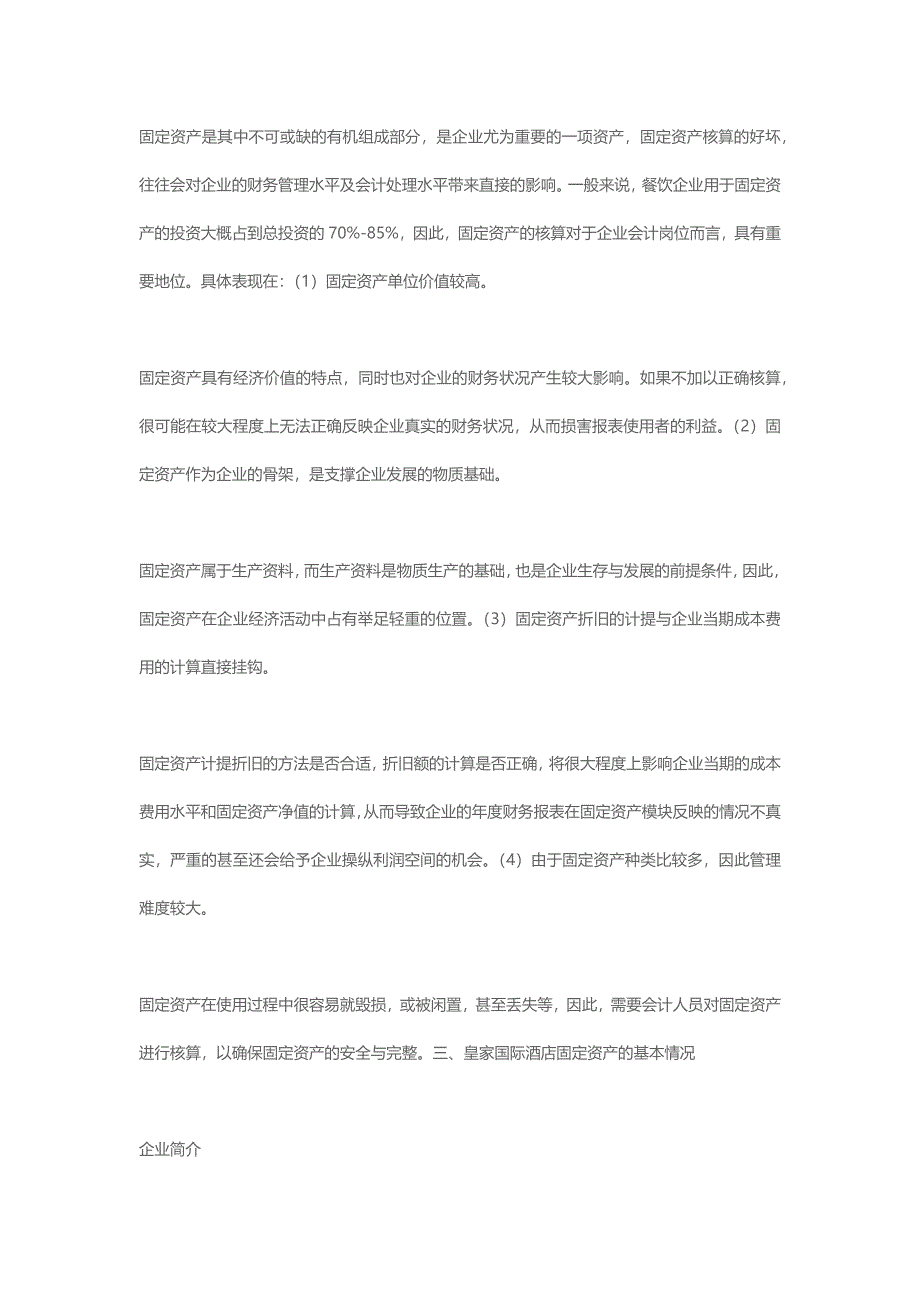 固定资产是其中不可或缺的有机组成部分，是企业尤为重要的一项资产，固定资产核算的好坏，往往会对企业的财务管理水平及会计处理水平带来直接的影响。一般来说，餐饮企业用于固定资产的投资大概占到总投资的 70%-85%，因此，固定资产的核算对于企业会计岗位而言，具有重要地位。具体表现在：（1）固定资产单位价值较高。

固定资产具有经济价值的特点，同时也对企业的财务状况产生较大影响。如果不加以正确核算，很可能在较大程度上无法正确反映企业真实的财务状况，从而损害报表使用者的利益。（2）固定资产作为企业的骨架，是支撑企业发展的物质基础。

固定资产属于生产资料，而生产资料是物质生产的基础，也是企业生存与发展的前提条件，因此，固定资产在企业经济活动中占有举足轻重的位置。（3）固定资产折旧的计提与企业当期成本费用的计算直接挂钩。

固定资产计提折旧的方法是否合适，折旧额的计算是否正确，将很大程度上影响企业当期的成本费用水平和固定资产净值的计算，从而导致企业的年度财务报表在固定资产模块反映的情况不真实，严重的甚至还会给予企业操纵利润空间的机会。（4）由于固定资产种类比较多，因此管理难度较大。

固定资产在使用过程中很容易就毁损，或被闲置，甚至丢失等，因此，需要会计人员对固定资产进行核算，以确保固定资产的安全与完整。三、皇家国际酒店固定资产的基本情况

企业简介